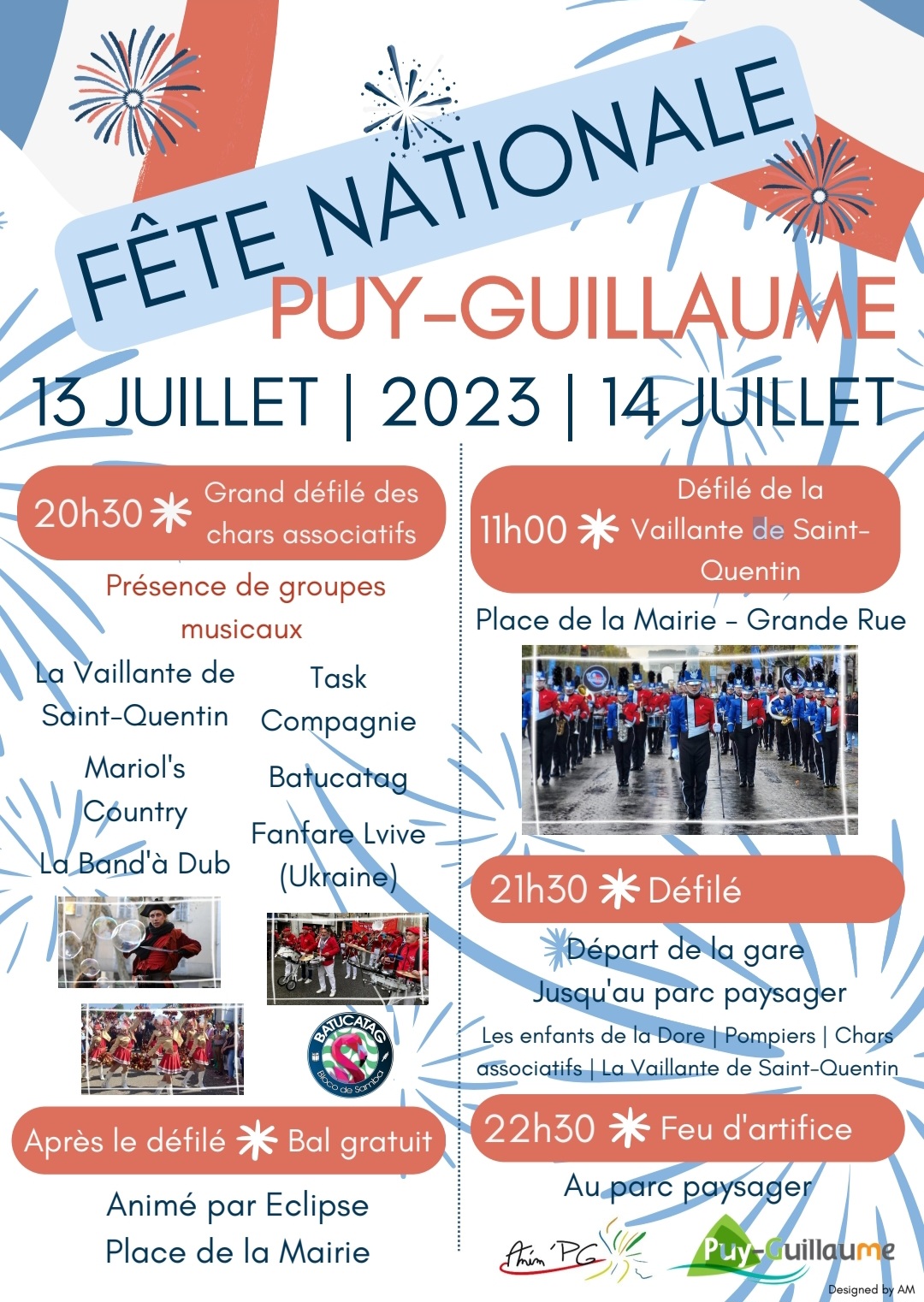 FÊTE NATIONALE
PUY-GUILLAUME

13 JUILLET | 2023 | 14 JUILLET

20h30 Grand défilé des chars associatifs

Présence de groupes musicaux

La Vaillante de Saint-Quentin

Mariol's Country

La Band'à Dub

Task Compagnie

Batucatag

Fanfare Lvive (Ukraine)

BATUCATAG
Bloco de Samba

Après le défilé Bal gratuit

Animé par Eclipse
Place de la Mairie

11h00 Défilé de la Vaillante de Saint-Quentin

Place de la Mairie - Grande Rue

21h30 Défilé

Départ de la gare
Jusqu'au parc paysager

Les enfants de la Dore | Pompiers | Chars associatifs | La Vaillante de Saint-Quentin

22h30 Feu d'artifice

Au parc paysager

Anim'PG

Puy-Guillaume

Designed by AM